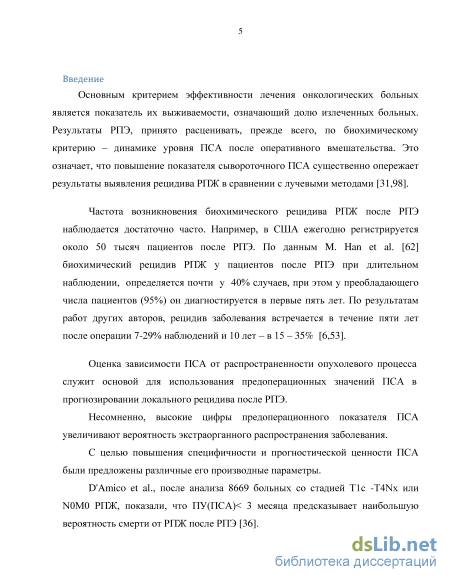 5

Введение

Основным критерием эффективности лечения онкологических больных является показатель их выживаемости, означающий долю излеченных больных. Результаты РПЭ, принято расценивать, прежде всего, по биохимическому критерию – динамике уровня ПСА после оперативного вмешательства. Это означает, что повышение показателя сывороточного ПСА существенно опережает результаты выявления рецидива РПЖ в сравнении с лучевыми методами [31,98].

Частота возникновения биохимического рецидива РПЖ после РПЭ наблюдается достаточно часто. Например, в США ежегодно регистрируется около 50 тысяч пациентов после РПЭ. По данным M. Han et al. [62] биохимический рецидив РПЖ у пациентов после РПЭ при длительном наблюдении, определяется почти у 40% случаев, при этом у преобладающего числа пациентов (95%) он диагностируется в первые пять лет. По результатам работ других авторов, рецидив заболевания встречается в течение пяти лет после операции 7-29% наблюдений и 10 лет – в 15 – 35% [6,53].

Оценка зависимости ПСА от распространенности опухолевого процесса служит основой для использования предоперационных значений ПСА в прогнозировании локального рецидива после РПЭ.

Несомненно, высокие цифры предоперационного показателя ПСА увеличивают вероятность экстраорганного распространения заболевания.

С целью повышения специфичности и прогностической ценности ПСА были предложены различные его производные параметры.

D'Amico et al., после анализа 8669 больных со стадией T1c -T4Nx или N0M0 РПЖ, показали, что ПУ(ПСА)< 3 месяца предсказывает наибольшую вероятность смерти от РПЖ после РПЭ [36].

dsLib.net
библиотека диссертаций